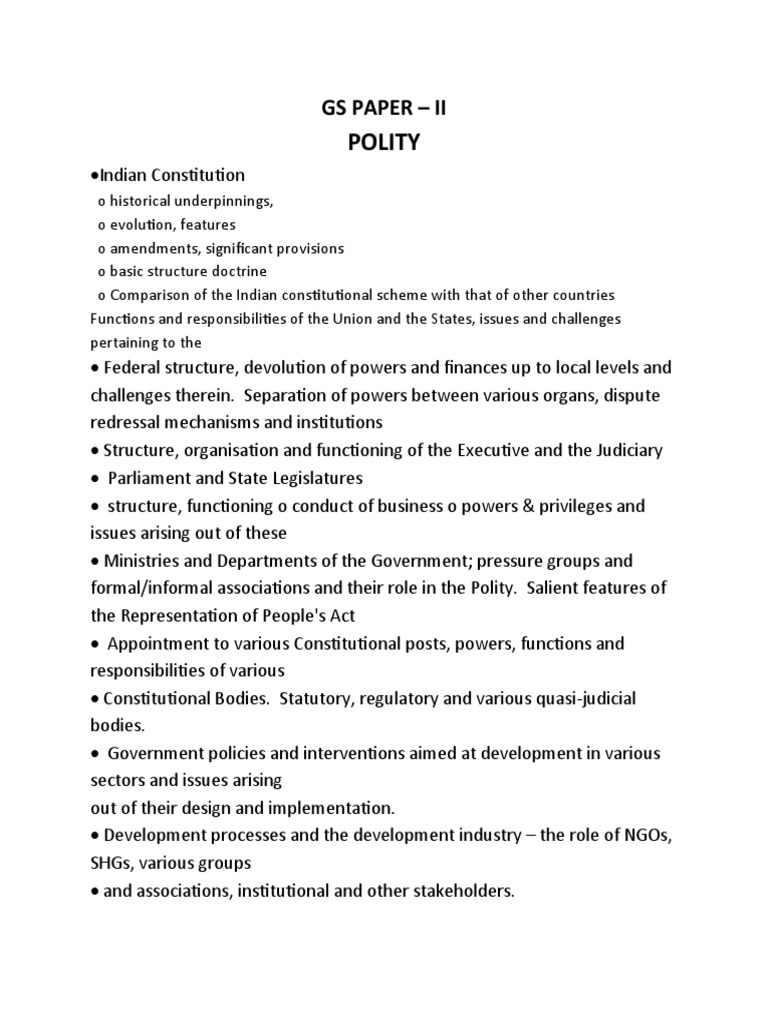 GS PAPER – II
POLITY

•Indian Constitution
o historical underpinnings,
o evolution, features
o amendments, significant provisions
o basic structure doctrine
o Comparison of the Indian constitutional scheme with that of other countries
Functions and responsibilities of the Union and the States, issues and challenges pertaining to the

• Federal structure, devolution of powers and finances up to local levels and challenges therein. Separation of powers between various organs, dispute redressal mechanisms and institutions
• Structure, organisation and functioning of the Executive and the Judiciary
• Parliament and State Legislatures
• structure, functioning o conduct of business o powers & privileges and issues arising out of these
• Ministries and Departments of the Government; pressure groups and formal/informal associations and their role in the Polity. Salient features of the Representation of People's Act
• Appointment to various Constitutional posts, powers, functions and responsibilities of various
• Constitutional Bodies. Statutory, regulatory and various quasi-judicial bodies.
• Government policies and interventions aimed at development in various sectors and issues arising
out of their design and implementation.
• Development processes and the development industry – the role of NGOs, SHGs, various groups
• and associations, institutional and other stakeholders.